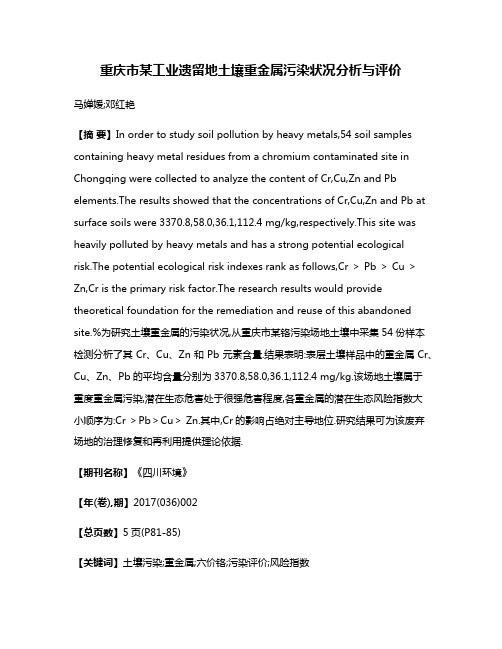 重庆市某工业遗留地土壤重金属污染状况分析与评价

马婵媛;邓红艳

【摘 要】In order to study soil pollution by heavy metals,54 soil samples containing heavy metal residues from a chromium contaminated site in Chongqing were collected to analyze the content of Cr,Cu,Zn and Pb elements.The results showed that the concentrations of Cr,Cu,Zn and Pb at surface soils were 3370.8,58.0,36.1,112.4 mg/kg,respectively.This site was heavily polluted by heavy metals and has a strong potential ecological risk.The potential ecological risk indexes rank as follows,Cr > Pb > Cu > Zn,Cr is the primary risk factor.The research results would provide theoretical foundation for the remediation and reuse of this abandoned site.%为研究土壤重金属的污染状况,从重庆市某铬污染场地土壤中采集 54 份样本检测分析了其 Cr、Cu、Zn 和 Pb 元素含量.结果表明:表层土壤样品中的重金属 Cr、Cu、Zn、Pb 的平均含量分别为 3370.8,58.0,36.1,112.4 mg/kg.该场地土壤属于重度重金属污染,潜在生态危害处于很强危害程度,各重金属的潜在生态风险指数大小顺序为:Cr > Pb > Cu > Zn.其中,Cr 的影响占绝对主导地位.研究结果可为该废弃场地的治理修复和再利用提供理论依据.

【期刊名称】《四川环境》

【年(卷),期】2017(036)002

【总页数】5 页(P81-85)

【关键词】土壤污染;重金属;六价铬;污染评价;风险指数